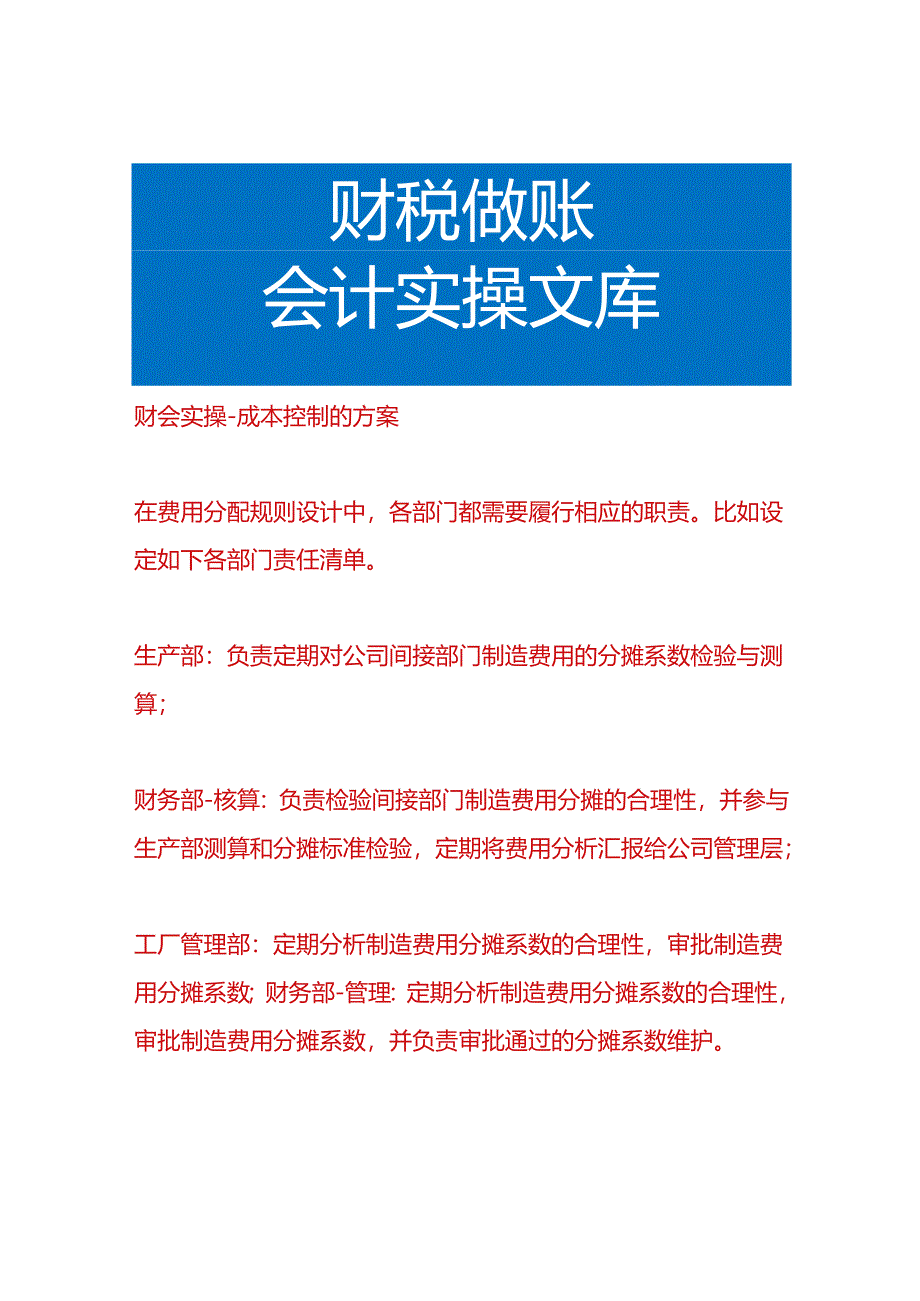 财税做账
会计实操文库

财会实操-成本控制的方案

在费用分配规则设计中，各部门都需要履行相应的职责。比如设定如下各部门责任清单。

生产部：负责定期对公司间接部门制造费用的分摊系数检验与测算；

财务部-核算：负责检验间接部门制造费用分摊的合理性，并参与生产部测算和分摊标准检验，定期将费用分析汇报给公司管理层；

工厂管理部：定期分析制造费用分摊系数的合理性，审批制造费用分摊系数；财务部-管理：定期分析制造费用分摊系数的合理性，审批制造费用分摊系数，并负责审批通过的分摊系数维护。